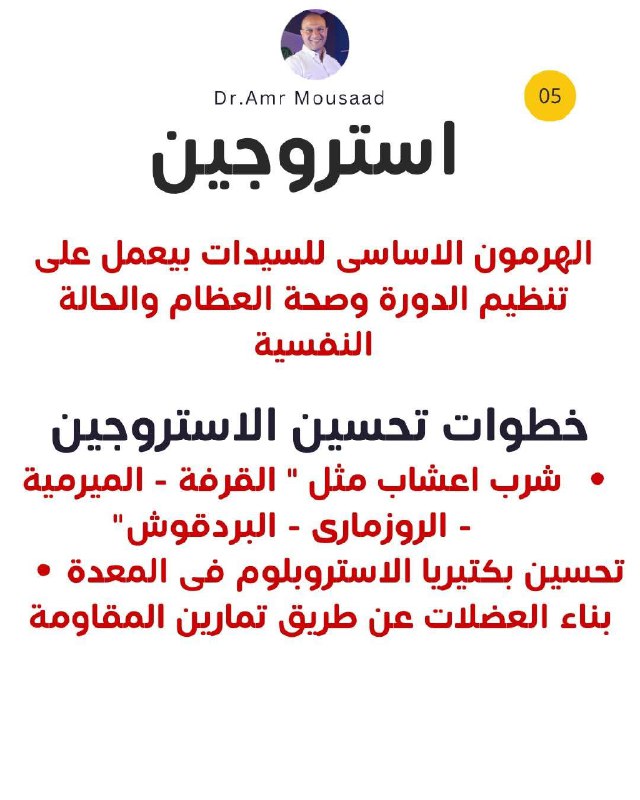 Dr.Amr Mousaad

05

استروجين

الهرمون الاساسى للسيدات بيعمل على تنظيم الدورة وصحة العظام والحالة النفسية

خطوات تحسين الاستروجين

• شرب اعشاب مثل " القرفة - الميرمية - الروزمارى - البردقوش"
• تحسين بكتيريا الاستروبلوم فى المعدة
بناء العضلات عن طريق تمارين المقاومة